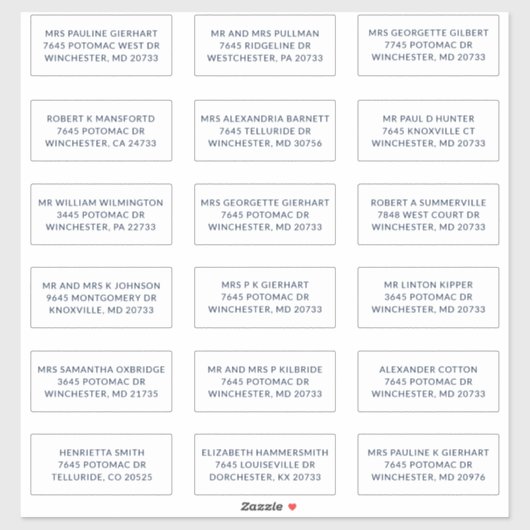 MRS PAULINE GIERHART
7645 POTOMAC WEST DR
WINCHESTER, MD 20733

MR AND MRS PULLMAN
7645 RIDGELINE DR
WESTCHESTER, PA 20733

MRS GEORGETTE GILBERT
7745 POTOMAC DR
WINCHESTER, MD 20733

ROBERT K MANSFORTD
7645 POTOMAC DR
WINCHESTER, CA 24733

MRS ALEXANDRIA BARNETT
7645 TELLURIDE DR
WINCHESTER, MD 30756

MR PAUL D HUNTER
7645 KNOXVILLE CT
WINCHESTER, MD 20733

MR WILLIAM WILMINGTON
3445 POTOMAC DR
WINCHESTER, PA 22733

MRS GEORGETTE GIERHART
7645 POTOMAC DR
WINCHESTER, MD 20733

ROBERT A SUMMERVILLE
7848 WEST COURT DR
WINCHESTER, MD 20733

MR AND MRS K JOHNSON
9645 MONTGOMERY DR
KNOXVILLE, MD 20733

MRS P K GIERHART
7645 POTOMAC DR
WINCHESTER, MD 20733

MR LINTON KIPPER
3645 POTOMAC DR
WINCHESTER, MD 20733

MRS SAMANTHA OXBRIDGE
3645 POTOMAC DR
WINCHESTER, MD 21735

MR AND MRS P KILBRIDE
7645 POTOMAC DR
WINCHESTER, MD 20733

ALEXANDER COTTON
7645 POTOMAC DR
WINCHESTER, MD 20733

HENRIETTA SMITH
7645 POTOMAC DR
TELLURIDE, CO 20525

ELIZABETH HAMMERSMITH
7645 LOUISEVILLE DR
DORCHESTER, KX 20733

MRS PAULINE K GIERHART
7645 POTOMAC DR
WINCHESTER, MD 20976

Zazzle